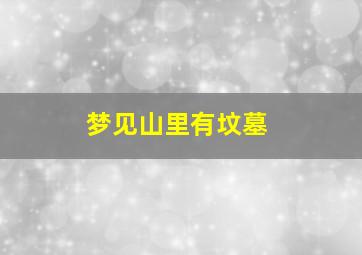 梦见山里有坟墓